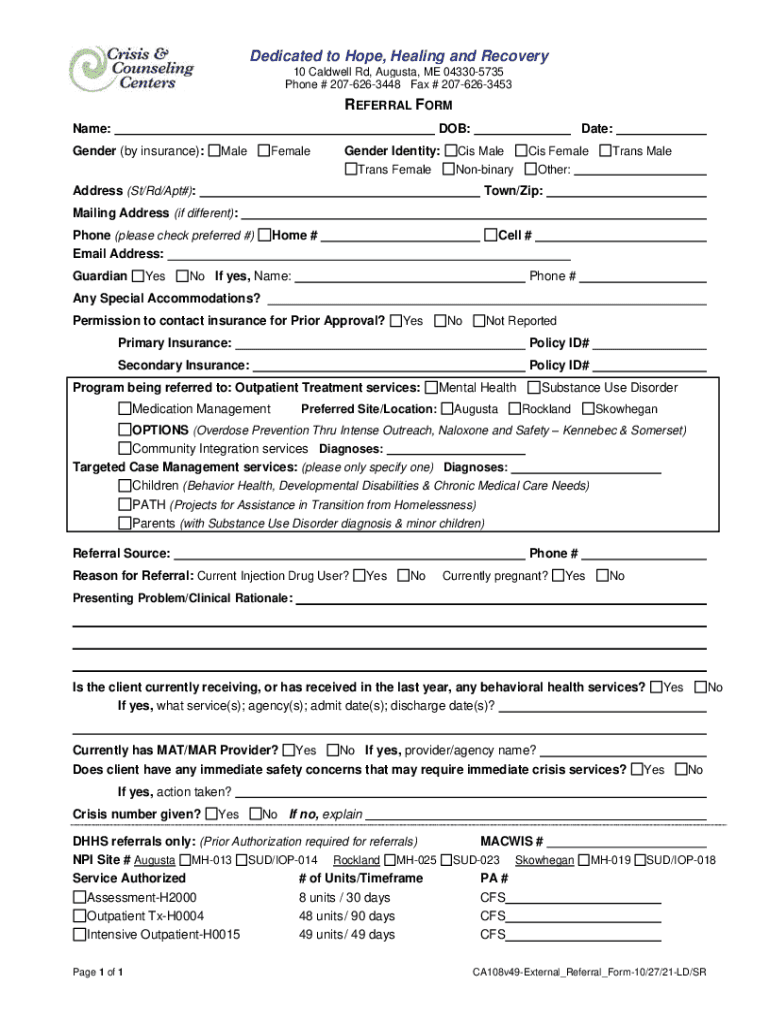 Crisis & Counseling Centers

Dedicated to Hope, Healing and Recovery
10 Caldwell Rd, Augusta, ME 04330-5735
Phone # 207-626-3448 Fax # 207-626-3453

REFERRAL FORM

Name: ______ DOB: ______ Date: ______

Gender (by insurance): ☐Male ☐Female Gender Identity: ☐Cis Male ☐Cis Female ☐Trans Male ☐Trans Female ☐Non-binary ☐Other: ______

Address (St/Rd/Apt#): ______ Town/Zip: ______

Mailing Address (if different): ______

Phone (please check preferred #) ☐Home # ______ ☐Cell # ______

Email Address: ______

Guardian ☐Yes ☐No If yes, Name: ______ Phone # ______

Any Special Accommodations? ______

Permission to contact insurance for Prior Approval? ☐Yes ☐No ☐Not Reported

Primary Insurance: ______ Policy ID# ______

Secondary Insurance: ______ Policy ID# ______

Program being referred to: Outpatient Treatment services: ☐Mental Health ☐Substance Use Disorder

☐Medication Management Preferred Site/Location: ☐Augusta ☐Rockland ☐Skowhegan

☐OPTIONS (Overdose Prevention Thru Intense Outreach, Naloxone and Safety – Kennebec & Somerset)

☐Community Integration services Diagnoses: ______

Targeted Case Management services: (please only specify one) Diagnoses: ______

☐Children (Behavior Health, Developmental Disabilities & Chronic Medical Care Needs)

☐PATH (Projects for Assistance in Transition from Homelessness)

☐Parents (with Substance Use Disorder diagnosis & minor children)

Referral Source: ______ Phone # ______

Reason for Referral: Current Injection Drug User? ☐Yes ☐No Currently pregnant? ☐Yes ☐No

Presenting Problem/Clinical Rationale: ______

Is the client currently receiving, or has received in the last year, any behavioral health services? ☐Yes ☐No

If yes, what service(s); agency(s); admit date(s); discharge date(s)? ______

Currently has MAT/MAR Provider? ☐Yes ☐No If yes, provider/agency name? ______

Does client have any immediate safety concerns that may require immediate crisis services? ☐Yes ☐No

If yes, action taken? ______

Crisis number given? ☐Yes ☐No If no, explain ______

DHHS referrals only: (Prior Authorization required for referrals) MACWIS # ______

NPI Site # Augusta ☐MH-013 ☐SUD/IOP-014 Rockland ☐MH-025 ☐SUD-023 Skowhegan ☐MH-019 ☐SUD/IOP-018

| Service Authorized | # of Units/Timeframe | PA # |
|---|---|---|
| ☐Assessment-H2000 | 8 units / 30 days | CFS______ |
| ☐Outpatient Tx-H0004 | 48 units / 90 days | CFS______ |
| ☐Intensive Outpatient-H0015 | 49 units / 49 days | CFS______ |

Page 1 of 1

CA108v49-External_Referral_Form-10/27/21-LD/SR